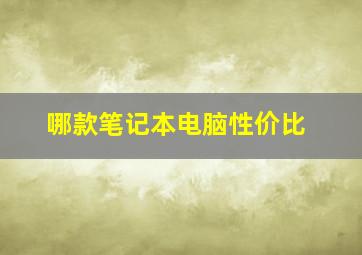 哪款笔记本电脑性价比